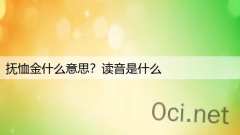 抚恤金什么意思？读音是什么

0ci.net